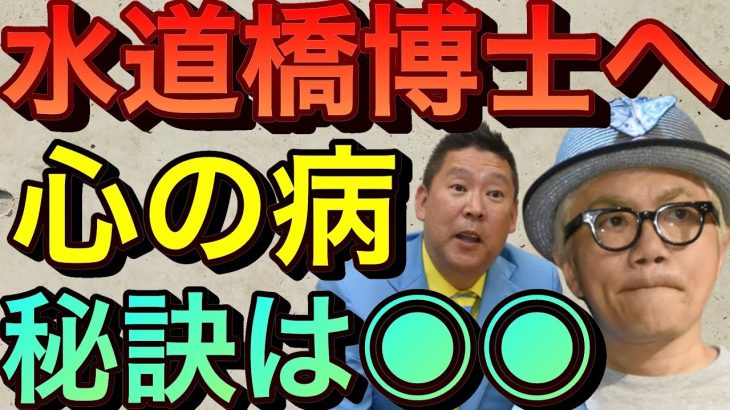 水道橋博士へ
心の病
秘訣は●●